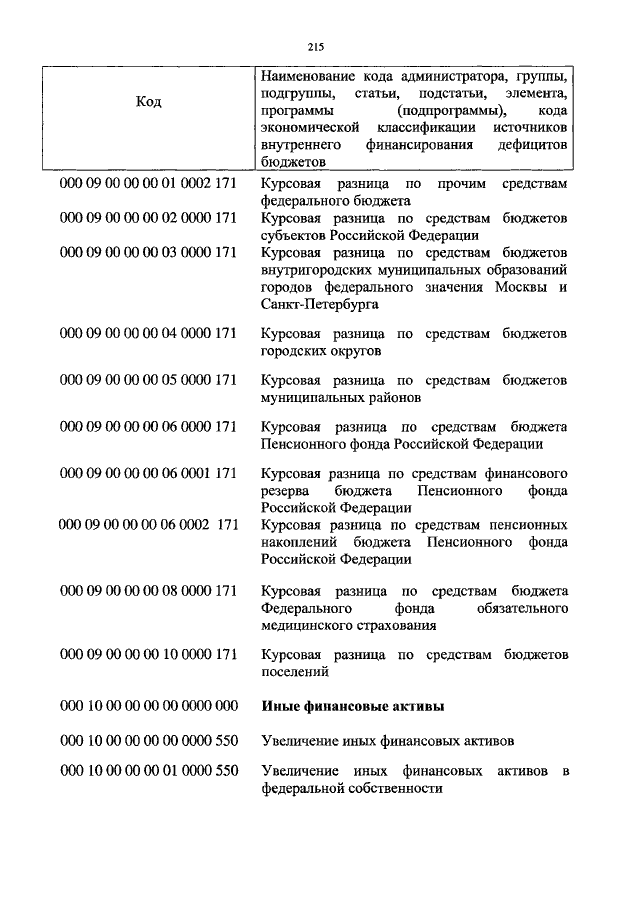 215

| Код | Наименование кода администратора, группы, подгруппы, статьи, подстатьи, элемента, программы (подпрограммы), кода экономической классификации источников внутреннего финансирования дефицитов бюджетов |
|---|---|
| 000 09 00 00 00 01 0002 171 | Курсовая разница по прочим средствам федерального бюджета |
| 000 09 00 00 00 02 0000 171 | Курсовая разница по средствам бюджетов субъектов Российской Федерации |
| 000 09 00 00 00 03 0000 171 | Курсовая разница по средствам бюджетов внутригородских муниципальных образований городов федерального значения Москвы и Санкт-Петербурга |
| 000 09 00 00 00 04 0000 171 | Курсовая разница по средствам бюджетов городских округов |
| 000 09 00 00 00 05 0000 171 | Курсовая разница по средствам бюджетов муниципальных районов |
| 000 09 00 00 00 06 0000 171 | Курсовая разница по средствам бюджета Пенсионного фонда Российской Федерации |
| 000 09 00 00 00 06 0001 171 | Курсовая разница по средствам финансового резерва бюджета Пенсионного фонда Российской Федерации |
| 000 09 00 00 00 06 0002 171 | Курсовая разница по средствам пенсионных накоплений бюджета Пенсионного фонда Российской Федерации |
| 000 09 00 00 00 08 0000 171 | Курсовая разница по средствам бюджета Федерального фонда обязательного медицинского страхования |
| 000 09 00 00 00 10 0000 171 | Курсовая разница по средствам бюджетов поселений |
| 000 10 00 00 00 00 0000 000 | **Иные финансовые активы** |
| 000 10 00 00 00 00 0000 550 | Увеличение иных финансовых активов |
| 000 10 00 00 00 01 0000 550 | Увеличение иных финансовых активов в федеральной собственности |